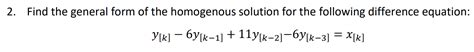 2. Find the general form of the homogenous solution for the following difference equation:

$y_{[k]} - 6y_{[k-1]} + 11y_{[k-2]} - 6y_{[k-3]} = x_{[k]}$